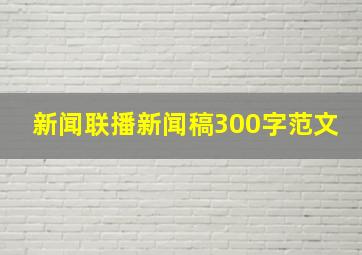 新闻联播新闻稿300字范文